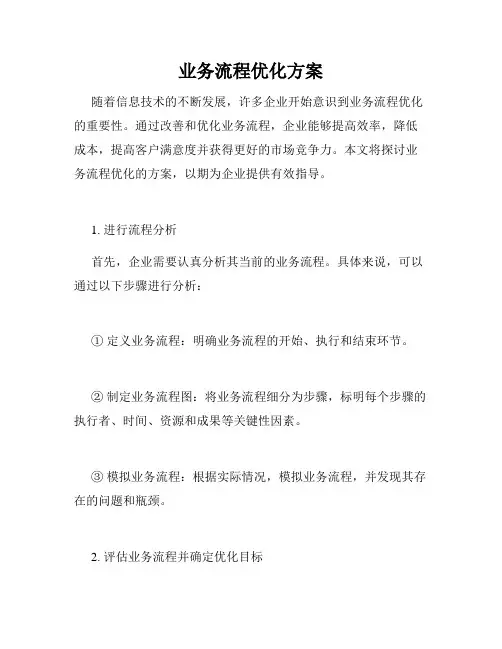 业务流程优化方案

随着信息技术的不断发展，许多企业开始意识到业务流程优化的重要性。通过改善和优化业务流程，企业能够提高效率，降低成本，提高客户满意度并获得更好的市场竞争力。本文将探讨业务流程优化的方案，以期为企业提供有效指导。

1. 进行流程分析

首先，企业需要认真分析其当前的业务流程。具体来说，可以通过以下步骤进行分析：

① 定义业务流程：明确业务流程的开始、执行和结束环节。

② 制定业务流程图：将业务流程细分为步骤，标明每个步骤的执行者、时间、资源和成果等关键性因素。

③ 模拟业务流程：根据实际情况，模拟业务流程，并发现其存在的问题和瓶颈。

2. 评估业务流程并确定优化目标